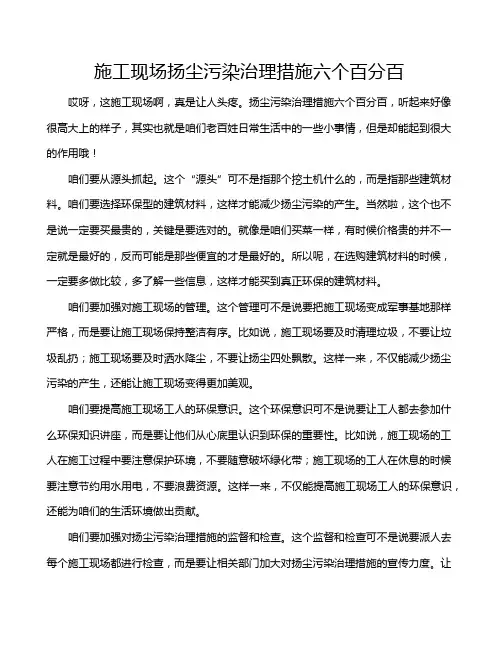 施工现场扬尘污染治理措施六个百分百

哎呀，这施工现场啊，真是让人头疼。扬尘污染治理措施六个百分百，听起来好像很高大上的样子，其实也就是咱们老百姓日常生活中的一些小事情，但是却能起到很大的作用哦！

咱们要从源头抓起。这个“源头”可不是指那个挖土机什么的，而是指那些建筑材料。咱们要选择环保型的建筑材料，这样才能减少扬尘污染的产生。当然啦，这个也不是说一定要买最贵的，关键是要选对的。就像是咱们买菜一样，有时候价格贵的并不一定就是最好的，反而可能是那些便宜的才是最好的。所以呢，在选购建筑材料的时候，一定要多做比较，多了解一些信息，这样才能买到真正环保的建筑材料。

咱们要加强对施工现场的管理。这个管理可不是说要把施工现场变成军事基地那样严格，而是要让施工现场保持整洁有序。比如说，施工现场要及时清理垃圾，不要让垃圾乱扔；施工现场要及时洒水降尘，不要让扬尘四处飘散。这样一来，不仅能减少扬尘污染的产生，还能让施工现场变得更加美观。

咱们要提高施工现场工人的环保意识。这个环保意识可不是说要让工人都去参加什么环保知识讲座，而是要让他们从心底里认识到环保的重要性。比如说，施工现场的工人在施工过程中要注意保护环境，不要随意破坏绿化带；施工现场的工人在休息的时候要注意节约用水用电，不要浪费资源。这样一来，不仅能提高施工现场工人的环保意识，还能为咱们的生活环境做出贡献。

咱们要加强对扬尘污染治理措施的监督和检查。这个监督和检查可不是说要派人去每个施工现场都进行检查，而是要让相关部门加大对扬尘污染治理措施的宣传力度。让